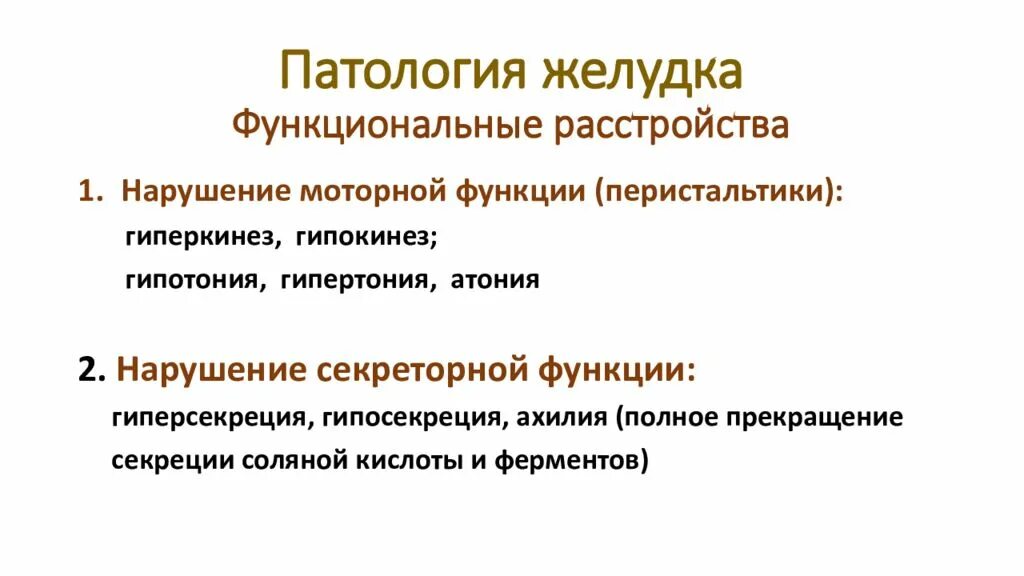 Патология желудка
Функциональные расстройства

1. Нарушение моторной функции (перистальтики):
гиперкинез, гипокинез;
гипотония, гипертония, атония

2. Нарушение секреторной функции:
гиперсекреция, гипосекреция, ахилия (полное прекращение секреции соляной кислоты и ферментов)